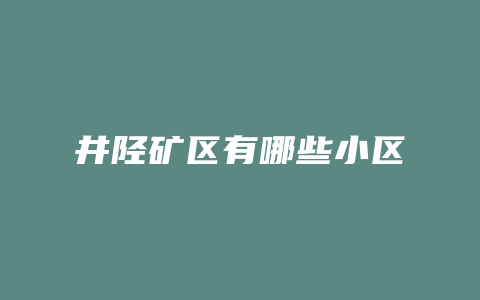 井陉矿区有哪些小区